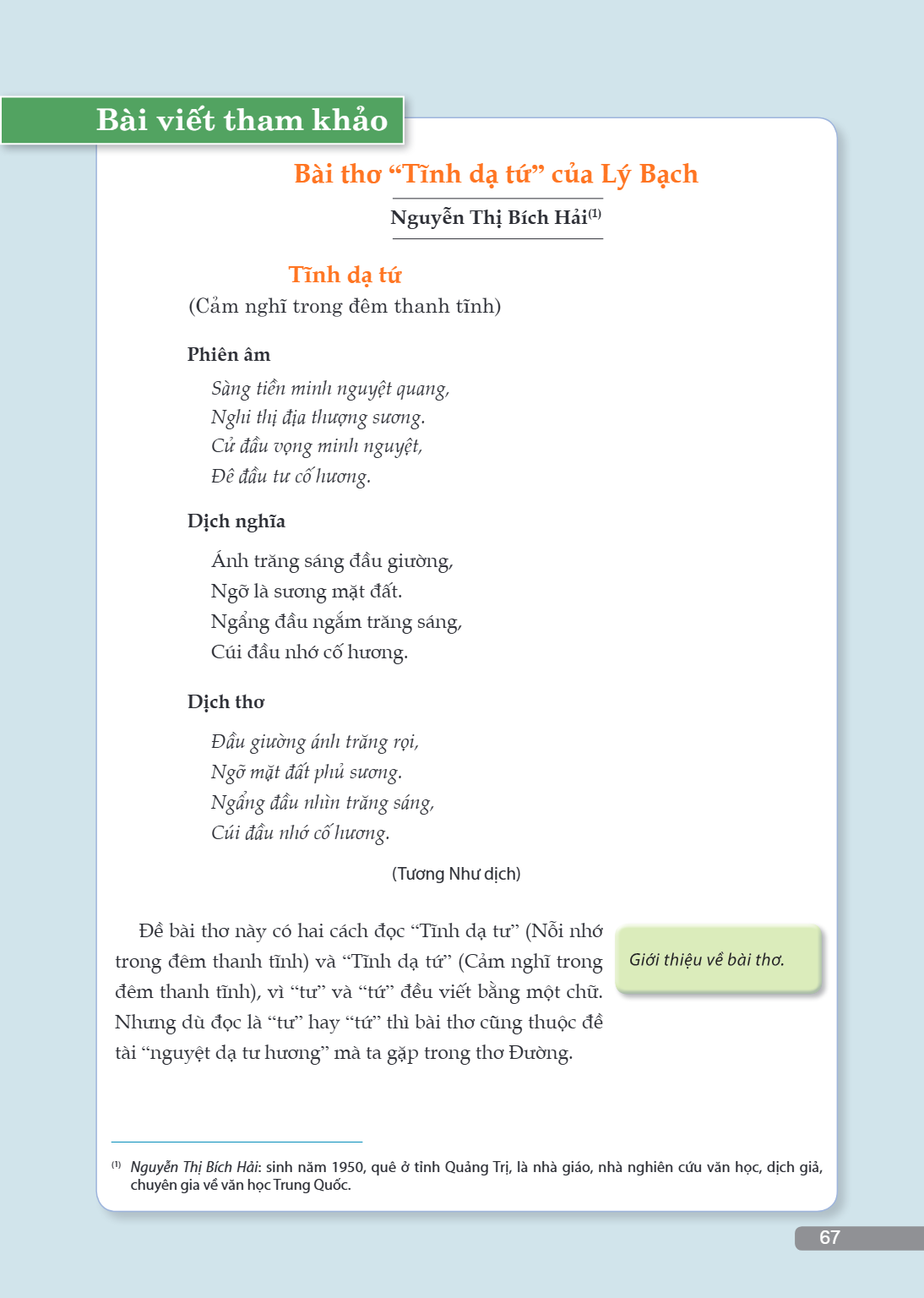 Bài viết tham khảo

Bài thơ "Tĩnh dạ tứ" của Lý Bạch

Nguyễn Thị Bích Hải$^{(1)}$

Tĩnh dạ tứ

(Cảm nghĩ trong đêm thanh tĩnh)

Phiên âm

Sàng tiền minh nguyệt quang,
Nghi thị địa thượng sương.
Cử đầu vọng minh nguyệt,
Đê đầu tư cố hương.

Dịch nghĩa

Ánh trăng sáng đầu giường,
Ngỡ là sương mặt đất.
Ngẩng đầu ngắm trăng sáng,
Cúi đầu nhớ cố hương.

Dịch thơ

Đầu giường ánh trăng rọi,
Ngỡ mặt đất phủ sương.
Ngẩng đầu nhìn trăng sáng,
Cúi đầu nhớ cố hương.

(Tương Như dịch)

Đề bài thơ này có hai cách đọc "Tĩnh dạ tư" (Nỗi nhớ trong đêm thanh tĩnh) và "Tĩnh dạ tứ" (Cảm nghĩ trong đêm thanh tĩnh), vì "tư" và "tứ" đều viết bằng một chữ. Nhưng dù đọc là "tư" hay "tứ" thì bài thơ cũng thuộc đề tài "nguyệt dạ tư hương" mà ta gặp trong thơ Đường.

Giới thiệu về bài thơ.

$^{(1)}$ Nguyễn Thị Bích Hải: sinh năm 1950, quê ở tỉnh Quảng Trị, là nhà giáo, nhà nghiên cứu văn học, dịch giả, chuyên gia về văn học Trung Quốc.

67